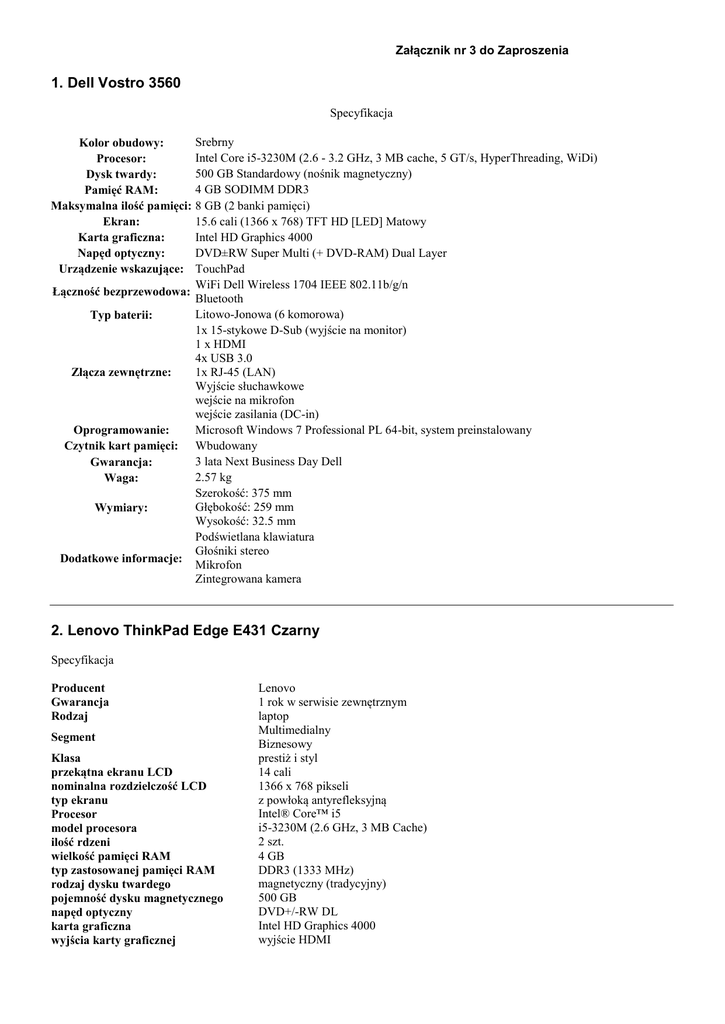 Załącznik nr 3 do Zaproszenia

1. Dell Vostro 3560

Specyfikacja

| | |
|---|---|
| Kolor obudowy: | Srebrny |
| Procesor: | Intel Core i5-3230M (2.6 - 3.2 GHz, 3 MB cache, 5 GT/s, HyperThreading, WiDi) |
| Dysk twardy: | 500 GB Standardowy (nośnik magnetyczny) |
| Pamięć RAM: | 4 GB SODIMM DDR3 |
| Maksymalna ilość pamięci: | 8 GB (2 banki pamięci) |
| Ekran: | 15.6 cali (1366 x 768) TFT HD [LED] Matowy |
| Karta graficzna: | Intel HD Graphics 4000 |
| Napęd optyczny: | DVD±RW Super Multi (+ DVD-RAM) Dual Layer |
| Urządzenie wskazujące: | TouchPad |
| Łączność bezprzewodowa: | WiFi Dell Wireless 1704 IEEE 802.11b/g/n Bluetooth |
| Typ baterii: | Litowo-Jonowa (6 komorowa) |
| Złącza zewnętrzne: | 1x 15-stykowe D-Sub (wyjście na monitor) 1 x HDMI 4x USB 3.0 1x RJ-45 (LAN) Wyjście słuchawkowe wejście na mikrofon wejście zasilania (DC-in) |
| Oprogramowanie: | Microsoft Windows 7 Professional PL 64-bit, system preinstalowany |
| Czytnik kart pamięci: | Wbudowany |
| Gwarancja: | 3 lata Next Business Day Dell |
| Waga: | 2.57 kg |
| Wymiary: | Szerokość: 375 mm Głębokość: 259 mm Wysokość: 32.5 mm |
| Dodatkowe informacje: | Podświetlana klawiatura Głośniki stereo Mikrofon Zintegrowana kamera |

2. Lenovo ThinkPad Edge E431 Czarny

Specyfikacja

| | |
|---|---|
| Producent | Lenovo |
| Gwarancja | 1 rok w serwisie zewnętrznym |
| Rodzaj | laptop |
| Segment | Multimedialny Biznesowy |
| Klasa | prestiż i styl |
| przekątna ekranu LCD | 14 cali |
| nominalna rozdzielczość LCD | 1366 x 768 pikseli |
| typ ekranu | z powłoką antyrefleksyjną |
| Procesor | Intel® Core™ i5 |
| model procesora | i5-3230M (2.6 GHz, 3 MB Cache) |
| ilość rdzeni | 2 szt. |
| wielkość pamięci RAM | 4 GB |
| typ zastosowanej pamięci RAM | DDR3 (1333 MHz) |
| rodzaj dysku twardego | magnetyczny (tradycyjny) |
| pojemność dysku magnetycznego | 500 GB |
| napęd optyczny | DVD+/-RW DL |
| karta graficzna | Intel HD Graphics 4000 |
| wyjścia karty graficznej | wyjście HDMI |